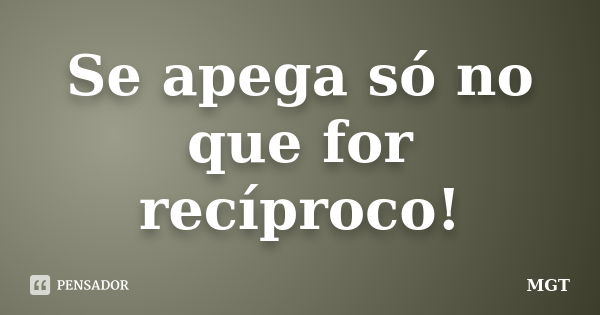 Se apega só no que for recíproco!

PENSADOR

MGT